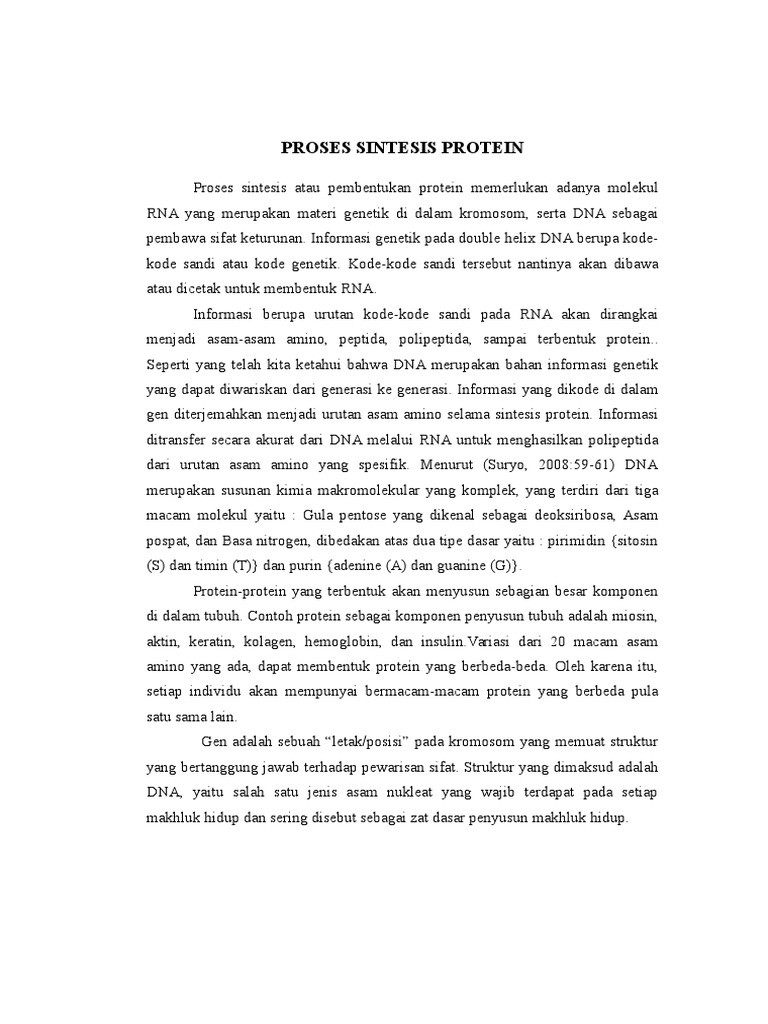 PROSES SINTESIS PROTEIN

Proses sintesis atau pembentukan protein memerlukan adanya molekul RNA yang merupakan materi genetik di dalam kromosom, serta DNA sebagai pembawa sifat keturunan. Informasi genetik pada double helix DNA berupa kode-kode sandi atau kode genetik. Kode-kode sandi tersebut nantinya akan dibawa atau dicetak untuk membentuk RNA.

Informasi berupa urutan kode-kode sandi pada RNA akan dirangkai menjadi asam-asam amino, peptida, polipeptida, sampai terbentuk protein.. Seperti yang telah kita ketahui bahwa DNA merupakan bahan informasi genetik yang dapat diwariskan dari generasi ke generasi. Informasi yang dikode di dalam gen diterjemahkan menjadi urutan asam amino selama sintesis protein. Informasi ditransfer secara akurat dari DNA melalui RNA untuk menghasilkan polipeptida dari urutan asam amino yang spesifik. Menurut (Suryo, 2008:59-61) DNA merupakan susunan kimia makromolekular yang komplek, yang terdiri dari tiga macam molekul yaitu : Gula pentose yang dikenal sebagai deoksiribosa, Asam pospat, dan Basa nitrogen, dibedakan atas dua tipe dasar yaitu : pirimidin {sitosin (S) dan timin (T)} dan purin {adenine (A) dan guanine (G)}.

Protein-protein yang terbentuk akan menyusun sebagian besar komponen di dalam tubuh. Contoh protein sebagai komponen penyusun tubuh adalah miosin, aktin, keratin, kolagen, hemoglobin, dan insulin.Variasi dari 20 macam asam amino yang ada, dapat membentuk protein yang berbeda-beda. Oleh karena itu, setiap individu akan mempunyai bermacam-macam protein yang berbeda pula satu sama lain.

Gen adalah sebuah “letak/posisi” pada kromosom yang memuat struktur yang bertanggung jawab terhadap pewarisan sifat. Struktur yang dimaksud adalah DNA, yaitu salah satu jenis asam nukleat yang wajib terdapat pada setiap makhluk hidup dan sering disebut sebagai zat dasar penyusun makhluk hidup.